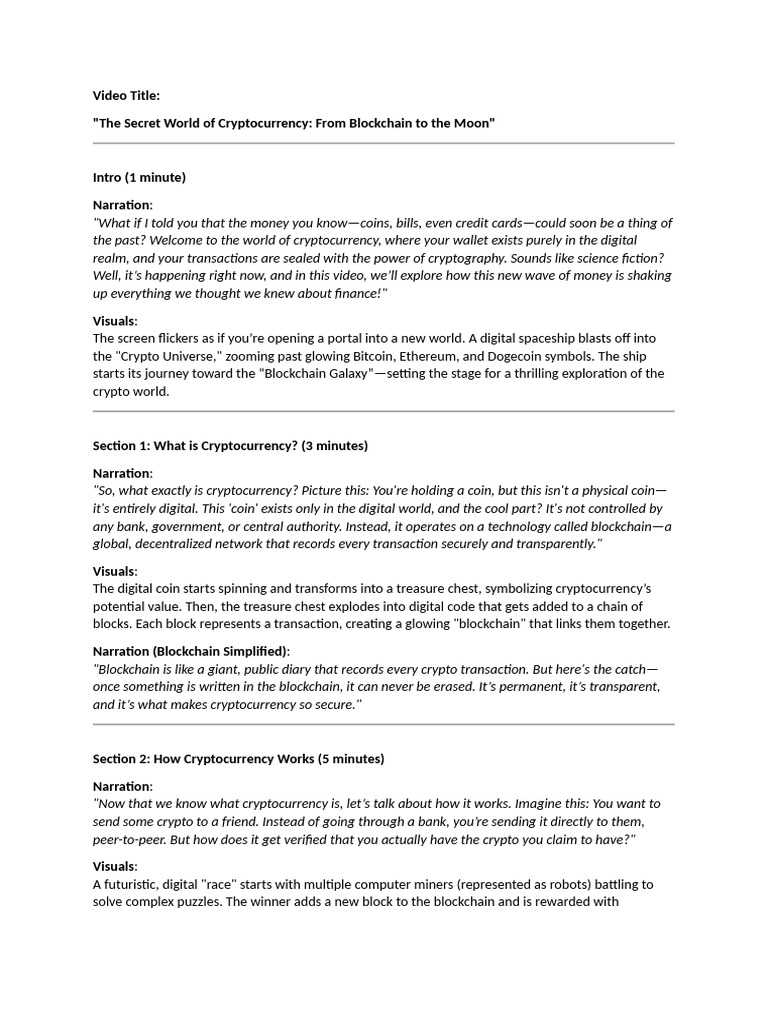 Video Title:

"The Secret World of Cryptocurrency: From Blockchain to the Moon"

Intro (1 minute)

Narration:
"What if I told you that the money you know—coins, bills, even credit cards—could soon be a thing of the past? Welcome to the world of cryptocurrency, where your wallet exists purely in the digital realm, and your transactions are sealed with the power of cryptography. Sounds like science fiction? Well, it's happening right now, and in this video, we'll explore how this new wave of money is shaking up everything we thought we knew about finance!"

Visuals:
The screen flickers as if you're opening a portal into a new world. A digital spaceship blasts off into the "Crypto Universe," zooming past glowing Bitcoin, Ethereum, and Dogecoin symbols. The ship starts its journey toward the "Blockchain Galaxy"—setting the stage for a thrilling exploration of the crypto world.

Section 1: What is Cryptocurrency? (3 minutes)

Narration:
"So, what exactly is cryptocurrency? Picture this: You're holding a coin, but this isn't a physical coin—it's entirely digital. This 'coin' exists only in the digital world, and the cool part? It's not controlled by any bank, government, or central authority. Instead, it operates on a technology called blockchain—a global, decentralized network that records every transaction securely and transparently."

Visuals:
The digital coin starts spinning and transforms into a treasure chest, symbolizing cryptocurrency's potential value. Then, the treasure chest explodes into digital code that gets added to a chain of blocks. Each block represents a transaction, creating a glowing "blockchain" that links them together.

Narration (Blockchain Simplified):
"Blockchain is like a giant, public diary that records every crypto transaction. But here's the catch—once something is written in the blockchain, it can never be erased. It's permanent, it's transparent, and it's what makes cryptocurrency so secure."

Section 2: How Cryptocurrency Works (5 minutes)

Narration:
"Now that we know what cryptocurrency is, let's talk about how it works. Imagine this: You want to send some crypto to a friend. Instead of going through a bank, you're sending it directly to them, peer-to-peer. But how does it get verified that you actually have the crypto you claim to have?"

Visuals:
A futuristic, digital "race" starts with multiple computer miners (represented as robots) battling to solve complex puzzles. The winner adds a new block to the blockchain and is rewarded with